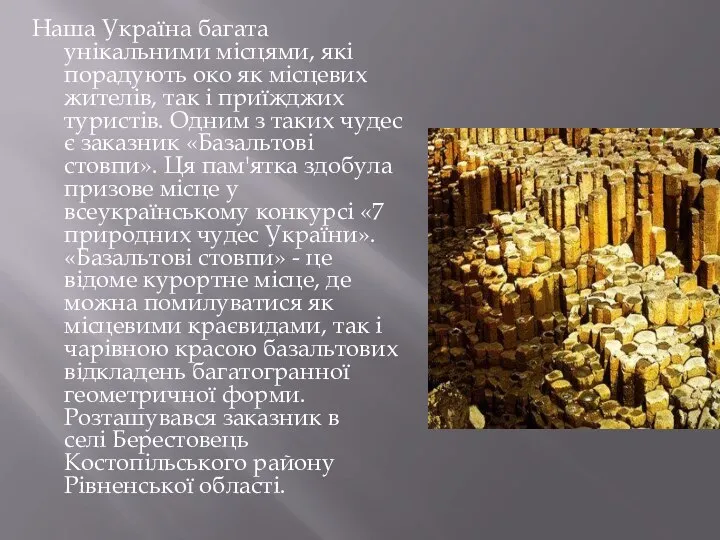 Наша Україна багата унікальними місцями, які порадують око як місцевих жителів, так і приїжджих туристів. Одним з таких чудес є заказник «Базальтові стовпи». Ця пам'ятка здобула призове місце у всеукраїнському конкурсі «7 природних чудес України». «Базальтові стовпи» - це відоме курортне місце, де можна помилуватися як місцевими краєвидами, так і чарівною красою базальтових відкладень багатогранної геометричної форми. Розташувався заказник в селі Берестовець Костопільського району Рівненської області.